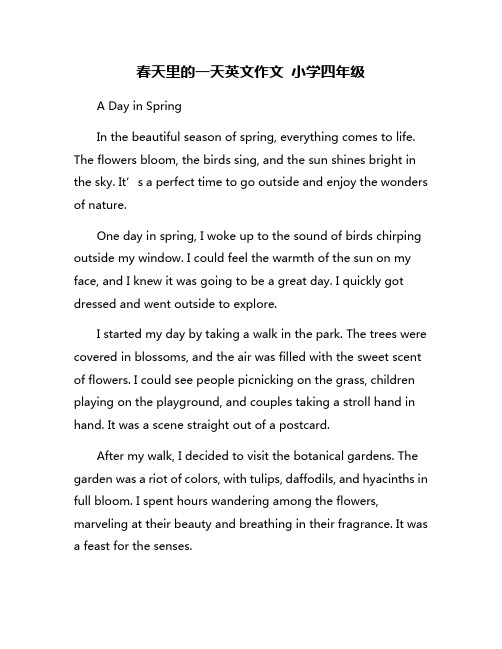 春天里的一天英文作文 小学四年级

A Day in Spring

In the beautiful season of spring, everything comes to life. The flowers bloom, the birds sing, and the sun shines bright in the sky. It’s a perfect time to go outside and enjoy the wonders of nature.

One day in spring, I woke up to the sound of birds chirping outside my window. I could feel the warmth of the sun on my face, and I knew it was going to be a great day. I quickly got dressed and went outside to explore.

I started my day by taking a walk in the park. The trees were covered in blossoms, and the air was filled with the sweet scent of flowers. I could see people picnicking on the grass, children playing on the playground, and couples taking a stroll hand in hand. It was a scene straight out of a postcard.

After my walk, I decided to visit the botanical gardens. The garden was a riot of colors, with tulips, daffodils, and hyacinths in full bloom. I spent hours wandering among the flowers, marveling at their beauty and breathing in their fragrance. It was a feast for the senses.